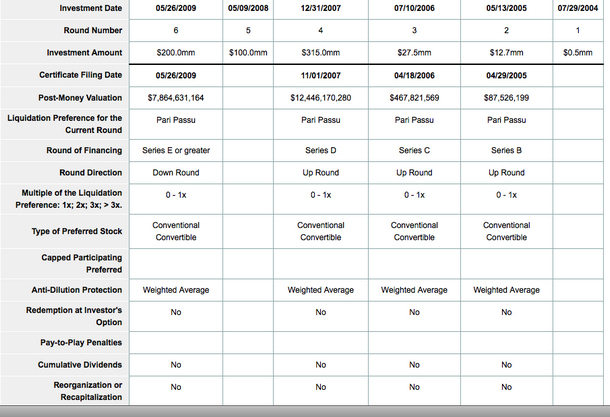 | Investment Date | 05/26/2009 | 05/09/2008 | 12/31/2007 | 07/10/2006 | 05/13/2005 | 07/29/2004 |
|---|---|---|---|---|---|---|
| Round Number | 6 | 5 | 4 | 3 | 2 | 1 |
| Investment Amount | $200.0mm | $100.0mm | $315.0mm | $27.5mm | $12.7mm | $0.5mm |
| Certificate Filing Date | 05/26/2009 | | 11/01/2007 | 04/18/2006 | 04/29/2005 | |
| Post-Money Valuation | $7,864,631,164 | | $12,446,170,280 | $467,821,569 | $87,526,199 | |
| Liquidation Preference for the Current Round | Pari Passu | | Pari Passu | Pari Passu | Pari Passu | |
| Round of Financing | Series E or greater | | Series D | Series C | Series B | |
| Round Direction | Down Round | | Up Round | Up Round | Up Round | |
| Multiple of the Liquidation Preference: 1x; 2x; 3x; > 3x. | 0 - 1x | | 0 - 1x | 0 - 1x | 0 - 1x | |
| Type of Preferred Stock | Conventional Convertible | | Conventional Convertible | Conventional Convertible | Conventional Convertible | |
| Capped Participating Preferred | | | | | | |
| Anti-Dilution Protection | Weighted Average | | Weighted Average | Weighted Average | Weighted Average | |
| Redemption at Investor's Option | No | | No | No | No | |
| Pay-to-Play Penalties | | | | | | |
| Cumulative Dividends | No | | No | No | No | |
| Reorganization or Recapitalization | No | | No | No | No | |